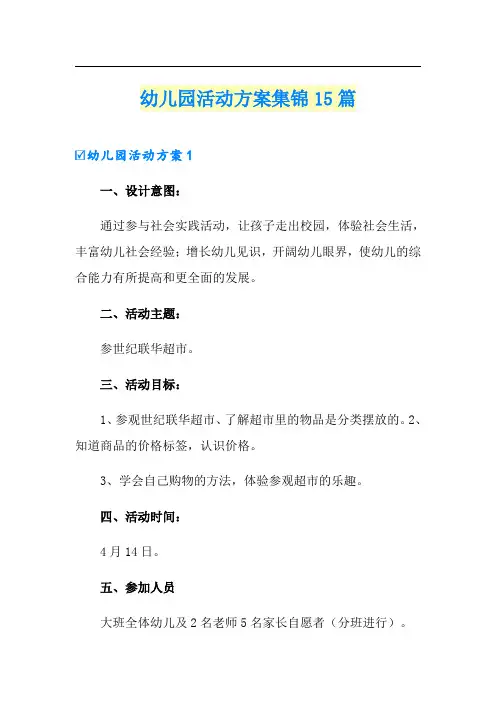 幼儿园活动方案集锦15篇

☑幼儿园活动方案1

一、设计意图：

通过参与社会实践活动，让孩子走出校园，体验社会生活，丰富幼儿社会经验；增长幼儿见识，开阔幼儿眼界，使幼儿的综合能力有所提高和更全面的发展。

二、活动主题：

参世纪联华超市。

三、活动目标：

1、参观世纪联华超市、了解超市里的物品是分类摆放的。2、知道商品的价格标签，认识价格。

3、学会自己购物的方法，体验参观超市的乐趣。

四、活动时间：

4月14日。

五、参加人员

大班全体幼儿及2名老师5名家长自愿者（分班进行）。